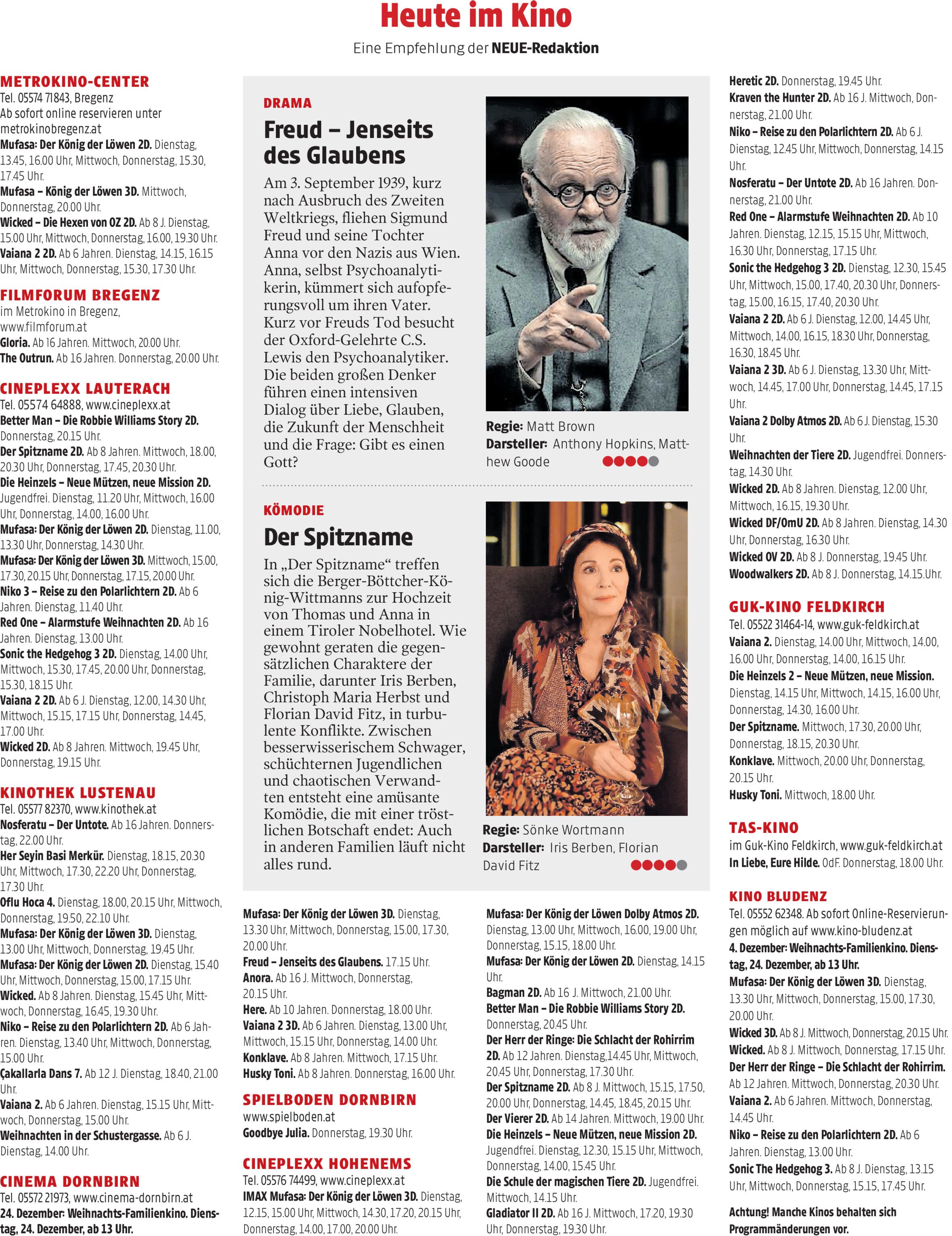 Heute im Kino

Eine Empfehlung der NEUE-Redaktion

METROKINO-CENTER
Tel. 05574 71843, Bregenz
Ab sofort online reservieren unter metrokinobregenz.at
Mufasa: Der König der Löwen 2D. Dienstag, 13.45, 16.00 Uhr, Mittwoch, Donnerstag, 15.30, 17.45 Uhr.
Mufasa – König der Löwen 3D. Mittwoch, Donnerstag, 20.00 Uhr.
Wicked – Die Hexen von OZ 2D. Ab 8 J. Dienstag, 15.00 Uhr, Mittwoch, Donnerstag, 16.00, 19.30 Uhr.
Vaiana 2 2D. Ab 6 Jahren. Dienstag, 14.15, 16.15 Uhr, Mittwoch, Donnerstag, 15.30, 17.30 Uhr.

FILMFORUM BREGENZ
im Metrokino in Bregenz, www.filmforum.at
Gloria. Ab 16 Jahren. Mittwoch, 20.00 Uhr.
The Outrun. Ab 16 Jahren. Donnerstag, 20.00 Uhr.

CINEPLEXX LAUTERACH
Tel. 05574 64888, www.cineplexx.at
Better Man – Die Robbie Williams Story 2D. Donnerstag, 20.15 Uhr.
Der Spitzname 2D. Ab 8 Jahren. Mittwoch, 18.00, 20.30 Uhr, Donnerstag, 17.45, 20.30 Uhr.
Die Heinzels – Neue Mützen, neue Mission 2D. Jugendfrei. Dienstag, 11.20 Uhr, Mittwoch, 16.00 Uhr, Donnerstag, 14.00, 16.00 Uhr.
Mufasa: Der König der Löwen 2D. Dienstag, 11.00, 13.30 Uhr, Donnerstag, 14.30 Uhr.
Mufasa: Der König der Löwen 3D. Mittwoch, 15.00, 17.30, 20.15 Uhr, Donnerstag, 17.15, 20.00 Uhr.
Niko 3 – Reise zu den Polarlichtern 2D. Ab 6 Jahren. Dienstag, 11.40 Uhr.
Red One – Alarmstufe Weihnachten 2D. Ab 16 Jahren. Dienstag, 13.00 Uhr.
Sonic the Hedgehog 3 2D. Dienstag, 14.00 Uhr, Mittwoch, 15.30, 17.45, 20.00 Uhr, Donnerstag, 15.30, 18.15 Uhr.
Vaiana 2 2D. Ab 6 J. Dienstag, 12.00, 14.30 Uhr, Mittwoch, 15.15, 17.15 Uhr, Donnerstag, 14.45, 17.00 Uhr.
Wicked 2D. Ab 8 Jahren. Mittwoch, 19.45 Uhr, Donnerstag, 19.15 Uhr.

KINOTHEK LUSTENAU
Tel. 05577 82370, www.kinothek.at
Nosferatu – Der Untote. Ab 16 Jahren. Donnerstag, 22.00 Uhr.
Her Seyin Basi Merkür. Dienstag, 18.15, 20.30 Uhr, Mittwoch, 17.30, 22.20 Uhr, Donnerstag, 17.30 Uhr.
Oflu Hoca 4. Dienstag, 18.00, 20.15 Uhr, Mittwoch, Donnerstag, 19.50, 22.10 Uhr.
Mufasa: Der König der Löwen 3D. Dienstag, 13.00 Uhr, Mittwoch, Donnerstag, 19.45 Uhr.
Mufasa: Der König der Löwen 2D. Dienstag, 15.40 Uhr, Mittwoch, Donnerstag, 15.00, 17.15 Uhr.
Wicked. Ab 8 Jahren. Dienstag, 15.45 Uhr, Mittwoch, Donnerstag, 16.45, 19.30 Uhr.
Niko – Reise zu den Polarlichtern 2D. Ab 6 Jahren. Dienstag, 13.40 Uhr, Mittwoch, Donnerstag, 15.00 Uhr.
Çakallarla Dans 7. Ab 12 J. Dienstag, 18.40, 21.00 Uhr.
Vaiana 2. Ab 6 Jahren. Dienstag, 15.15 Uhr, Mittwoch, Donnerstag, 15.00 Uhr.
Weihnachten in der Schustergasse. Ab 6 J. Dienstag, 14.00 Uhr.

CINEMA DORNBIRN
Tel. 05572 21973, www.cinema-dornbirn.at
24. Dezember: Weihnachts-Familienkino. Dienstag, 24. Dezember, ab 13 Uhr.

DRAMA
Freud – Jenseits des Glaubens
Am 3. September 1939, kurz nach Ausbruch des Zweiten Weltkriegs, fliehen Sigmund Freud und seine Tochter Anna vor den Nazis aus Wien. Anna, selbst Psychoanalytikerin, kümmert sich aufopferungsvoll um ihren Vater. Kurz vor Freuds Tod besucht der Oxford-Gelehrte C.S. Lewis den Psychoanalytiker. Die beiden großen Denker führen einen intensiven Dialog über Liebe, Glauben, die Zukunft der Menschheit und die Frage: Gibt es einen Gott?
Regie: Matt Brown
Darsteller: Anthony Hopkins, Matthew Goode

KÖMODIE
Der Spitzname
In „Der Spitzname“ treffen sich die Berger-Böttcher-König-Wittmanns zur Hochzeit von Thomas und Anna in einem Tiroler Nobelhotel. Wie gewohnt geraten die gegensätzlichen Charaktere der Familie, darunter Iris Berben, Christoph Maria Herbst und Florian David Fitz, in turbulente Konflikte. Zwischen besserwisserischem Schwager, schüchternen Jugendlichen und chaotischen Verwandten entsteht eine amüsante Komödie, die mit einer tröstlichen Botschaft endet: Auch in anderen Familien läuft nicht alles rund.
Regie: Sönke Wortmann
Darsteller: Iris Berben, Florian David Fitz

Mufasa: Der König der Löwen 3D. Dienstag, 13.30 Uhr, Mittwoch, Donnerstag, 15.00, 17.30, 20.00 Uhr.
Freud – Jenseits des Glaubens. 17.15 Uhr.
Anora. Ab 16 J. Mittwoch, Donnerstag, 20.15 Uhr.
Here. Ab 10 Jahren. Donnerstag, 18.00 Uhr.
Vaiana 2 3D. Ab 6 Jahren. Dienstag, 13.00 Uhr, Mittwoch, 15.15 Uhr, Donnerstag, 14.00 Uhr.
Konklave. Ab 8 Jahren. Mittwoch, 17.15 Uhr.
Husky Toni. Ab 8 Jahren. Donnerstag, 16.00 Uhr.

SPIELBODEN DORNBIRN
www.spielboden.at
Goodbye Julia. Donnerstag, 19.30 Uhr.

CINEPLEXX HOHENEMS
Tel. 05576 74499, www.cineplexx.at
IMAX Mufasa: Der König der Löwen 3D. Dienstag, 12.15, 15.00 Uhr, Mittwoch, 14.30, 17.20, 20.15 Uhr, Donnerstag, 14.00, 17.00, 20.00 Uhr.

Mufasa: Der König der Löwen Dolby Atmos 2D. Dienstag, 13.00 Uhr, Mittwoch, 16.00, 19.00 Uhr, Donnerstag, 15.15, 18.00 Uhr.
Mufasa: Der König der Löwen 2D. Dienstag, 14.15 Uhr.
Bagman 2D. Ab 16 J. Mittwoch, 21.00 Uhr.
Better Man – Die Robbie Williams Story 2D. Donnerstag, 20.45 Uhr.
Der Herr der Ringe: Die Schlacht der Rohirrim 2D. Ab 12 Jahren. Dienstag,14.45 Uhr, Mittwoch, 20.45 Uhr, Donnerstag, 17.30 Uhr.
Der Spitzname 2D. Ab 8 J. Mittwoch, 15.15, 17.50, 20.00 Uhr, Donnerstag, 14.45, 18.45, 20.15 Uhr.
Der Vierer 2D. Ab 14 Jahren. Mittwoch, 19.00 Uhr.
Die Heinzels – Neue Mützen, neue Mission 2D. Jugendfrei. Dienstag, 12.30, 15.15 Uhr, Mittwoch, Donnerstag, 14.00, 15.45 Uhr.
Die Schule der magischen Tiere 2D. Jugendfrei. Mittwoch, 14.15 Uhr.
Gladiator II 2D. Ab 16 J. Mittwoch, 17.20, 19.30 Uhr, Donnerstag, 19.30 Uhr.

Heretic 2D. Donnerstag, 19.45 Uhr.
Kraven the Hunter 2D. Ab 16 J. Mittwoch, Donnerstag, 21.00 Uhr.
Niko – Reise zu den Polarlichtern 2D. Ab 6 J. Dienstag, 12.45 Uhr, Mittwoch, Donnerstag, 14.15 Uhr.
Nosferatu – Der Untote 2D. Ab 16 Jahren. Donnerstag, 21.00 Uhr.
Red One – Alarmstufe Weihnachten 2D. Ab 10 Jahren. Dienstag, 12.15, 15.15 Uhr, Mittwoch, 16.30 Uhr, Donnerstag, 17.15 Uhr.
Sonic the Hedgehog 3 2D. Dienstag, 12.30, 15.45 Uhr, Mittwoch, 15.00, 17.40, 20.30 Uhr, Donnerstag, 15.00, 16.15, 17.40, 20.30 Uhr.
Vaiana 2 2D. Ab 6 J. Dienstag, 12.00, 14.45 Uhr, Mittwoch, 14.00, 16.15, 18.30 Uhr, Donnerstag, 16.30, 18.45 Uhr.
Vaiana 2 3D. Ab 6 J. Dienstag, 13.30 Uhr, Mittwoch, 14.45, 17.00 Uhr, Donnerstag, 14.45, 17.15 Uhr.
Vaiana 2 Dolby Atmos 2D. Ab 6 J. Dienstag, 15.30 Uhr.
Weihnachten der Tiere 2D. Jugendfrei. Donnerstag, 14.30 Uhr.
Wicked 2D. Ab 8 Jahren. Dienstag, 12.00 Uhr, Mittwoch, 16.15, 19.30 Uhr.
Wicked DF/OmU 2D. Ab 8 Jahren. Dienstag, 14.30 Uhr, Donnerstag, 16.30 Uhr.
Wicked OV 2D. Ab 8 J. Donnerstag, 19.45 Uhr.
Woodwalkers 2D. Ab 8 J. Donnerstag, 14.15.Uhr.

GUK-KINO FELDKIRCH
Tel. 05522 31464-14, www.guk-feldkirch.at
Vaiana 2. Dienstag, 14.00 Uhr, Mittwoch, 14.00, 16.00 Uhr, Donnerstag, 14.00, 16.15 Uhr.
Die Heinzels 2 – Neue Mützen, neue Mission. Dienstag, 14.15 Uhr, Mittwoch, 14.15, 16.00 Uhr, Donnerstag, 14.30, 16.00 Uhr.
Der Spitzname. Mittwoch, 17.30, 20.00 Uhr, Donnerstag, 18.15, 20.30 Uhr.
Konklave. Mittwoch, 20.00 Uhr, Donnerstag, 20.15 Uhr.
Husky Toni. Mittwoch, 18.00 Uhr.

TAS-KINO
im Guk-Kino Feldkirch, www.guk-feldkirch.at
In Liebe, Eure Hilde. OdF. Donnerstag, 18.00 Uhr.

KINO BLUDENZ
Tel. 05552 62348. Ab sofort Online-Reservierungen möglich auf www.kino-bludenz.at
4. Dezember: Weihnachts-Familienkino. Dienstag, 24. Dezember, ab 13 Uhr.
Mufasa: Der König der Löwen 3D. Dienstag, 13.30 Uhr, Mittwoch, Donnerstag, 15.00, 17.30, 20.00 Uhr.
Wicked 3D. Ab 8 J. Mittwoch, Donnerstag, 20.15 Uhr.
Wicked. Ab 8 J. Mittwoch, Donnerstag, 17.15 Uhr.
Der Herr der Ringe – Die Schlacht der Rohirrim. Ab 12 Jahren. Mittwoch, Donnerstag, 20.30 Uhr.
Vaiana 2. Ab 6 Jahren. Mittwoch, Donnerstag, 14.45 Uhr.
Niko – Reise zu den Polarlichtern 2D. Ab 6 Jahren. Dienstag, 13.00 Uhr.
Sonic The Hedgehog 3. Ab 8 J. Dienstag, 13.15 Uhr, Mittwoch, Donnerstag, 15.15, 17.45 Uhr.

Achtung! Manche Kinos behalten sich Programmänderungen vor.